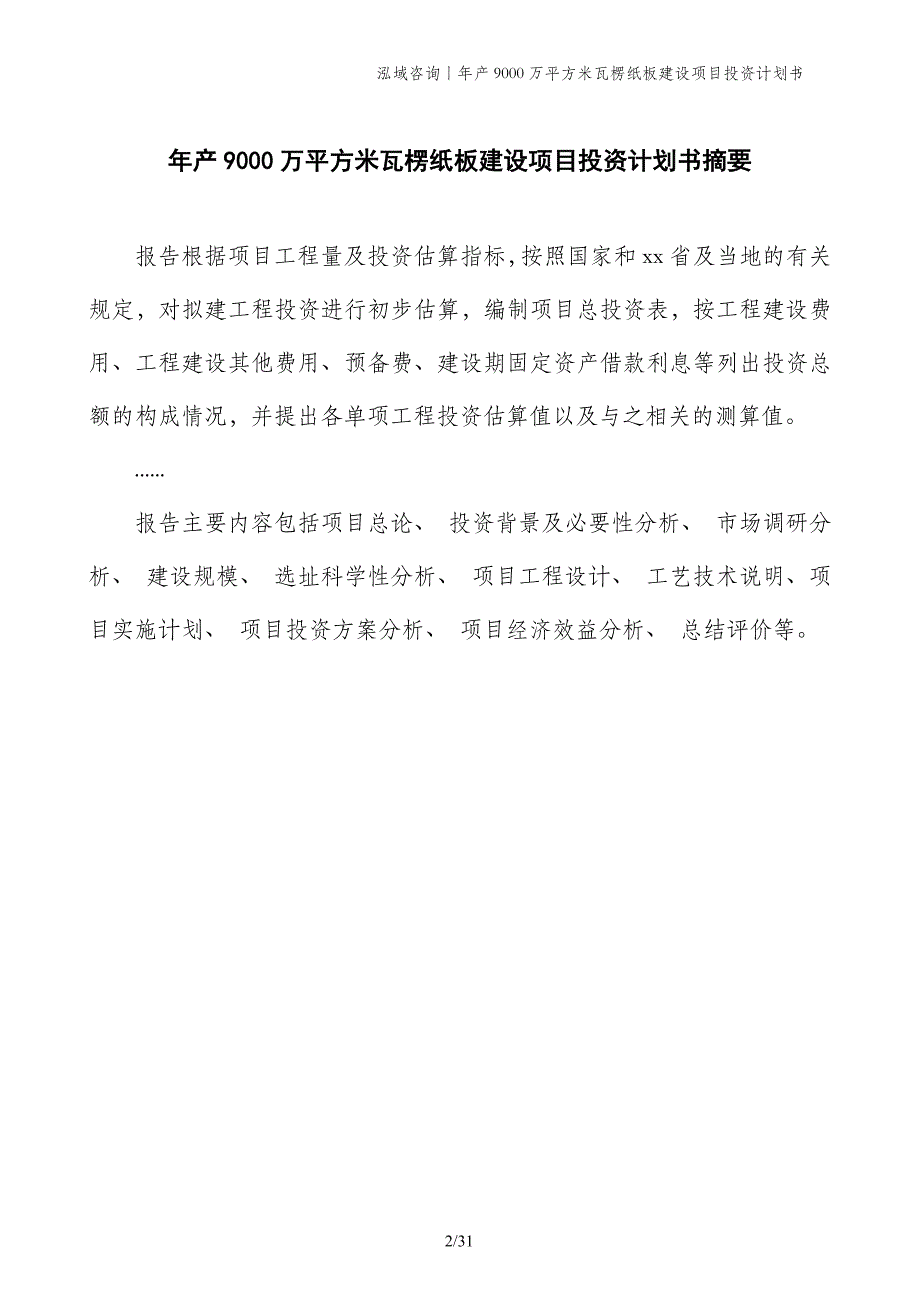 泓域咨询丨年产9000万平方米瓦楞纸板建设项目投资计划书

年产9000万平方米瓦楞纸板建设项目投资计划书摘要

报告根据项目工程量及投资估算指标,按照国家和xx省及当地的有关规定，对拟建工程投资进行初步估算，编制项目总投资表，按工程建设费用、工程建设其他费用、预备费、建设期固定资产借款利息等列出投资总额的构成情况，并提出各单项工程投资估算值以及与之相关的测算值。

......

报告主要内容包括项目总论、 投资背景及必要性分析、 市场调研分析、 建设规模、 选址科学性分析、 项目工程设计、 工艺技术说明、项目实施计划、 项目投资方案分析、 项目经济效益分析、 总结评价等。

2/31